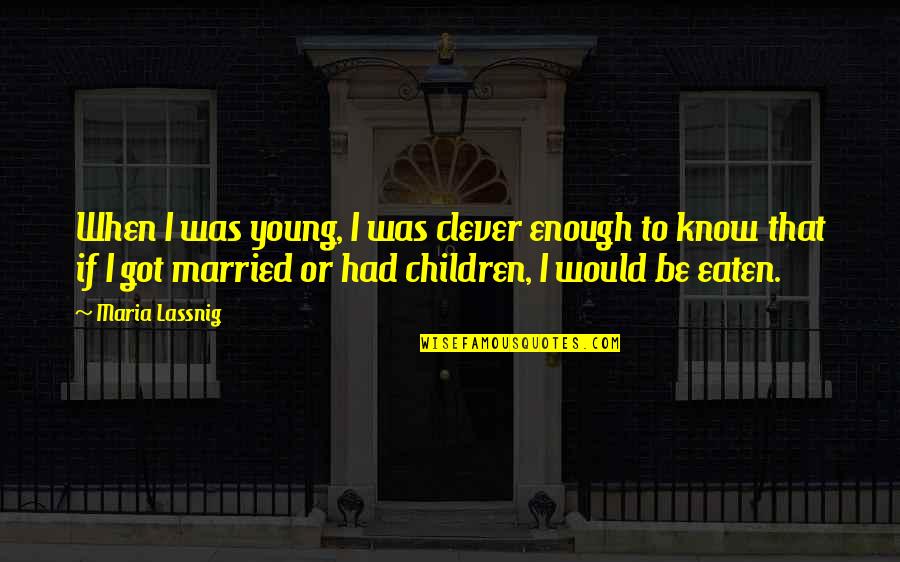 When I was young, I was clever enough to know that if I got married or had children, I would be eaten.

~ Maria Lassnig

WISEFAMOUSQUOTES.COM